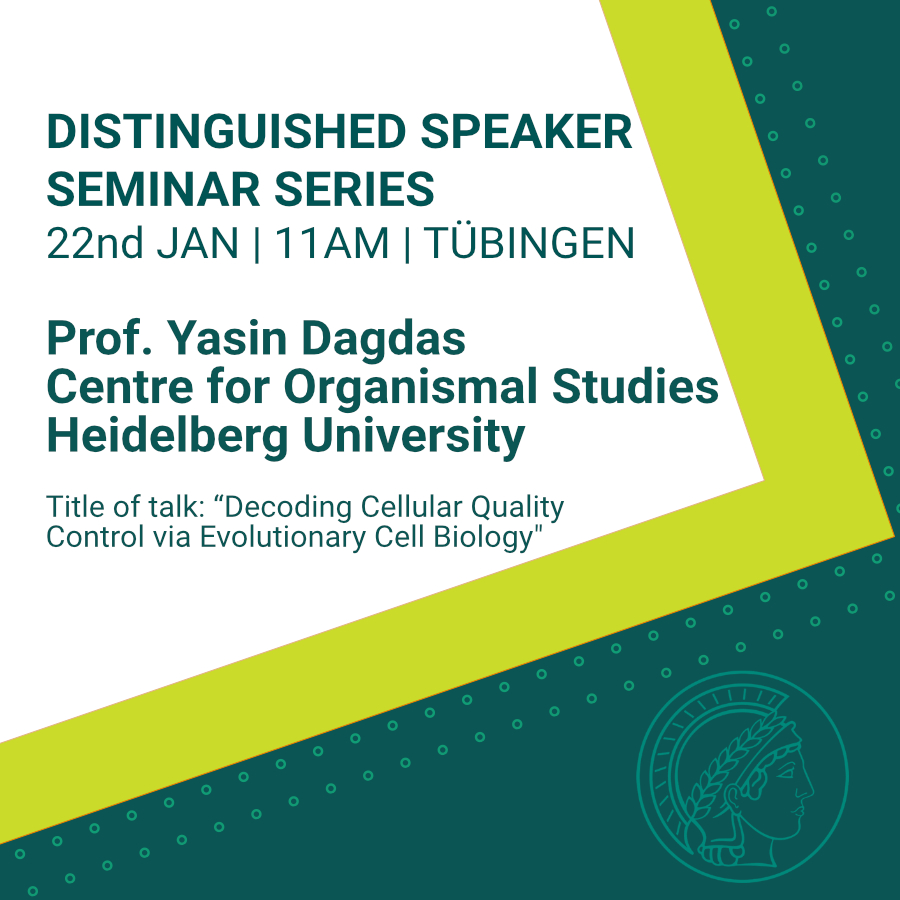 DISTINGUISHED SPEAKER SEMINAR SERIES
22nd JAN | 11AM | TÜBINGEN

Prof. Yasin Dagdas
Centre for Organismal Studies
Heidelberg University

Title of talk: “Decoding Cellular Quality Control via Evolutionary Cell Biology"